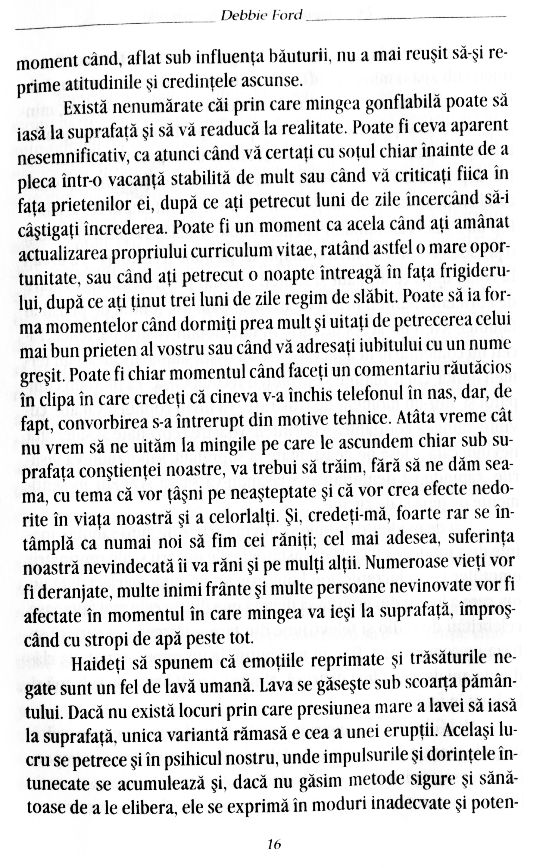 Debbie Ford

moment când, aflat sub influența băuturii, nu a mai reușit să-și reprime atitudinile și credințele ascunse.

Există nenumărate căi prin care mingea gonflabilă poate să iasă la suprafață și să vă readucă la realitate. Poate fi ceva aparent nesemnificativ, ca atunci când vă certați cu soțul chiar înainte de a pleca într-o vacanță stabilită de mult sau când vă criticați fiica în fața prietenilor ei, după ce ați petrecut luni de zile încercând să-i câștigați încrederea. Poate fi un moment ca acela când ați amânat actualizarea propriului curriculum vitae, ratând astfel o mare oportunitate, sau când ați petrecut o noapte întreagă în fața frigiderului, după ce ați ținut trei luni de zile regim de slăbit. Poate să ia forma momentelor când dormiți prea mult și uitați de petrecerea celui mai bun prieten al vostru sau când vă adresați iubitului cu un nume greșit. Poate fi chiar momentul când faceți un comentariu răutăcios în clipa în care credeți că cineva v-a închis telefonul în nas, dar, de fapt, convorbirea s-a întrerupt din motive tehnice. Atâta vreme cât nu vrem să ne uităm la mingile pe care le ascundem chiar sub suprafața conștienței noastre, va trebui să trăim, fără să ne dăm seama, cu tema că vor țâșni pe neașteptate și că vor crea efecte nedorite în viața noastră și a celorlalți. Și, credeți-mă, foarte rar se întâmplă ca numai noi să fim cei răniți; cel mai adesea, suferința noastră nevindecată îi va răni și pe mulți alții. Numeroase vieți vor fi deranjate, multe inimi frânte și multe persoane nevinovate vor fi afectate în momentul în care mingea va ieși la suprafață, împroșcând cu stropi de apă peste tot.

Haideți să spunem că emoțiile reprimate și trăsăturile negate sunt un fel de lavă umană. Lava se găsește sub scoarța pământului. Dacă nu există locuri prin care presiunea mare a lavei să iasă la suprafață, unica variantă rămasă e cea a unei erupții. Același lucru se petrece și în psihicul nostru, unde impulsurile și dorințele întunecate se acumulează și, dacă nu găsim metode sigure și sănătoase de a le elibera, ele se exprimă în moduri inadecvate și poten-

16